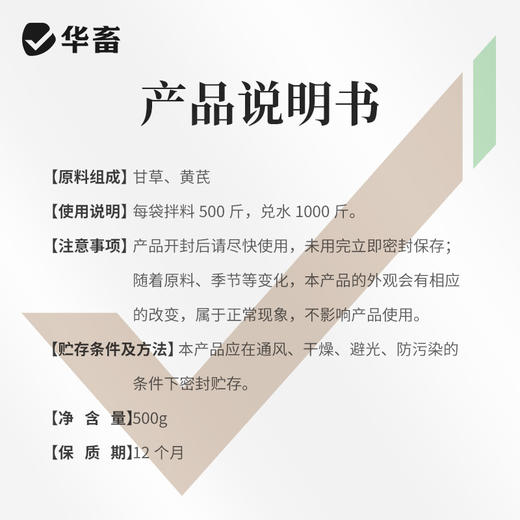 华畜

产品说明书

【原料组成】甘草、黄芪

【使用说明】每袋拌料 500 斤，兑水 1000 斤。

【注意事项】产品开封后请尽快使用，未用完立即密封保存；随着原料、季节等变化，本产品的外观会有相应的改变，属于正常现象，不影响产品使用。

【贮存条件及方法】本产品应在通风、干燥、避光、防污染的条件下密封贮存。

【净 含 量】500g

【保 质 期】12 个月